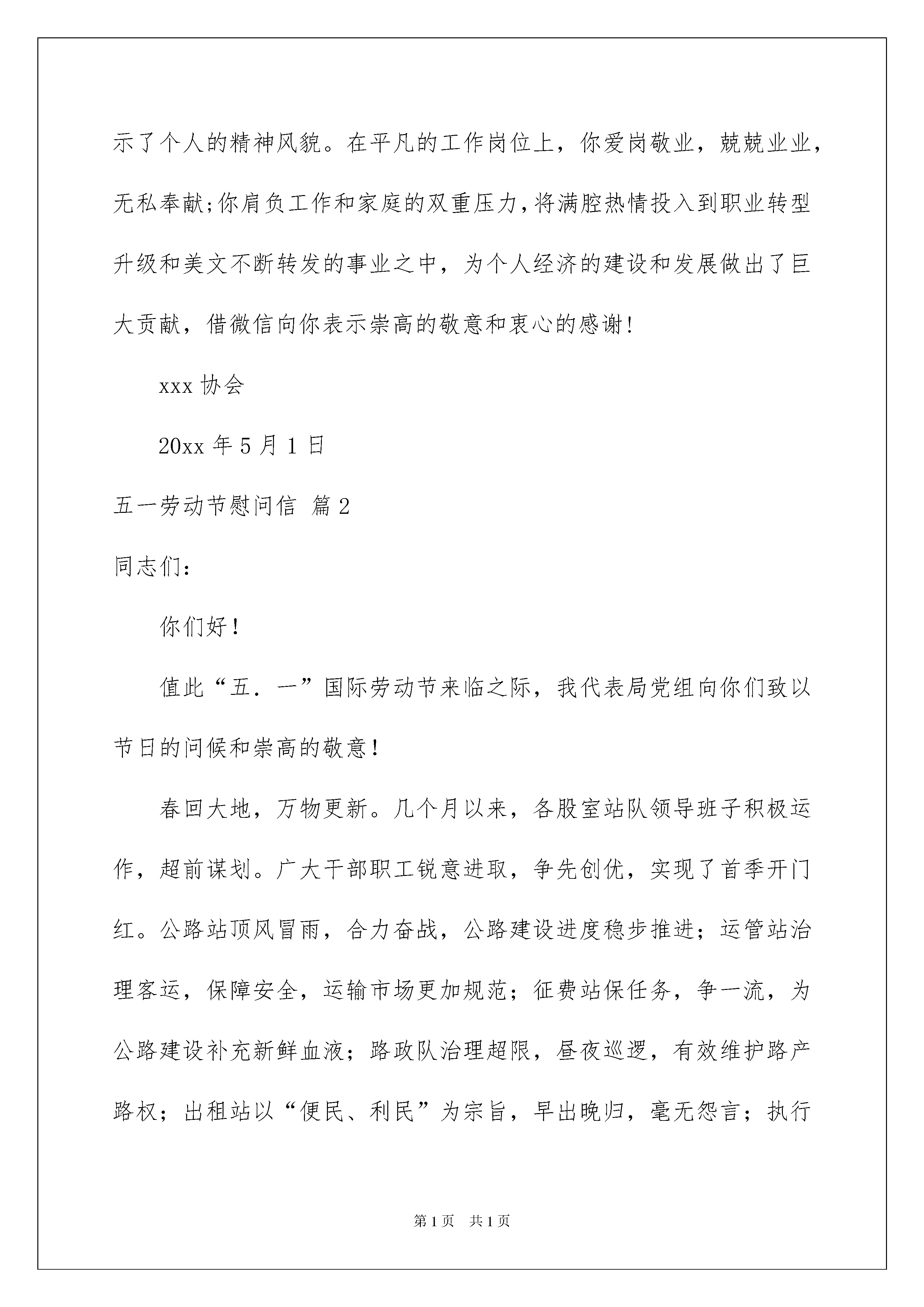 示了个人的精神风貌。在平凡的工作岗位上，你爱岗敬业，兢兢业业，无私奉献;你肩负工作和家庭的双重压力,将满腔热情投入到职业转型升级和美文不断转发的事业之中，为个人经济的建设和发展做出了巨大贡献，借微信向你表示崇高的敬意和衷心的感谢!

xxx 协会

20xx 年 5 月 1 日

五一劳动节慰问信 篇 2

同志们：

你们好！

值此“五．一”国际劳动节来临之际，我代表局党组向你们致以节日的问候和崇高的敬意！

春回大地，万物更新。几个月以来，各股室站队领导班子积极运作，超前谋划。广大干部职工锐意进取，争先创优，实现了首季开门红。公路站顶风冒雨，合力奋战，公路建设进度稳步推进；运管站治理客运，保障安全，运输市场更加规范；征费站保任务，争一流，为公路建设补充新鲜血液；路政队治理超限，昼夜巡逻，有效维护路产路权；出租站以“便民、利民”为宗旨，早出晚归，毫无怨言；执行

第 1 页 共 1 页